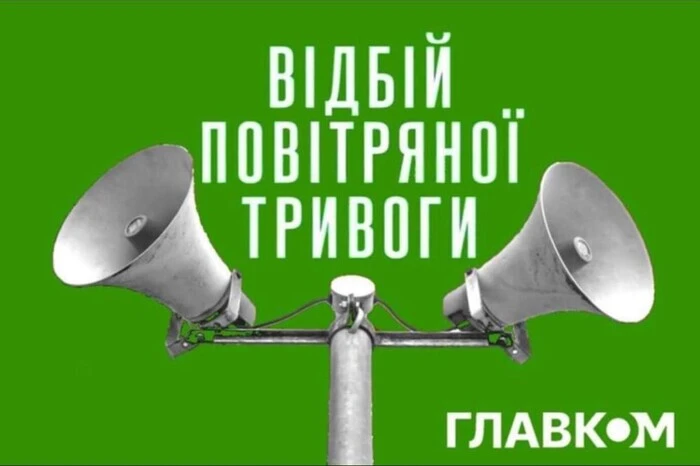 ВІДБІЙ
ПОВІТРЯНОЇ
ТРИВОГИ

ГЛАВКОМ